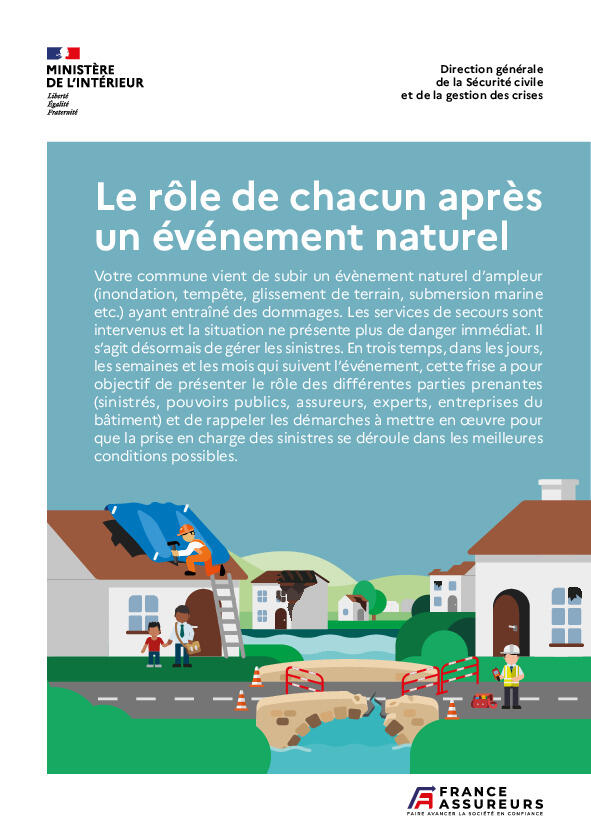 MINISTÈRE
DE L'INTÉRIEUR
Liberté
Égalité
Fraternité

Direction générale
de la Sécurité civile
et de la gestion des crises

Le rôle de chacun après un événement naturel

Votre commune vient de subir un évènement naturel d'ampleur (inondation, tempête, glissement de terrain, submersion marine etc.) ayant entraîné des dommages. Les services de secours sont intervenus et la situation ne présente plus de danger immédiat. Il s'agit désormais de gérer les sinistres. En trois temps, dans les jours, les semaines et les mois qui suivent l'événement, cette frise a pour objectif de présenter le rôle des différentes parties prenantes (sinistrés, pouvoirs publics, assureurs, experts, entreprises du bâtiment) et de rappeler les démarches à mettre en œuvre pour que la prise en charge des sinistres se déroule dans les meilleures conditions possibles.

FRANCE
ASSUREURS
FAIRE AVANCER LA SOCIÉTÉ EN CONFIANCE